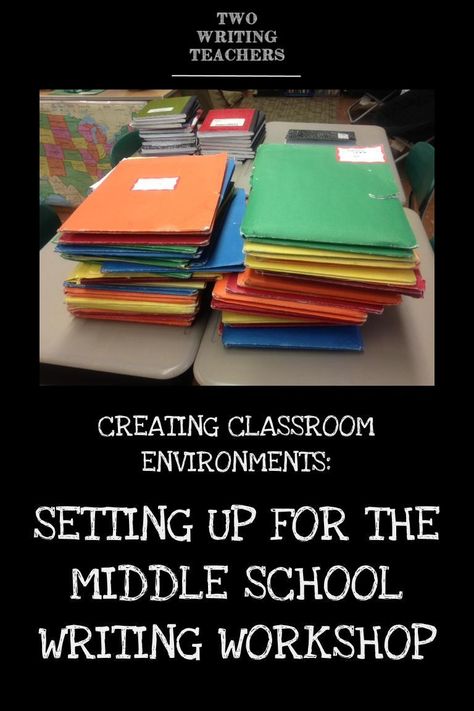 TWO WRITING TEACHERS

CREATING CLASSROOM ENVIRONMENTS:

SETTING UP FOR THE MIDDLE SCHOOL WRITING WORKSHOP